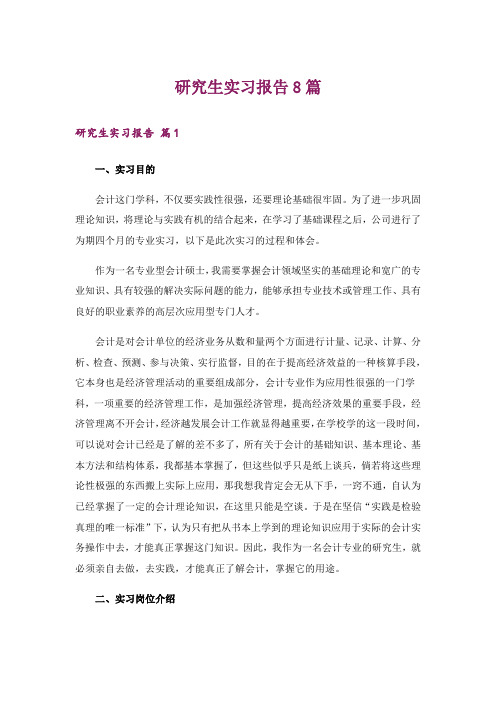 研究生实习报告8篇

研究生实习报告 篇1

一、实习目的

会计这门学科，不仅要实践性很强，还要理论基础很牢固。为了进一步巩固理论知识，将理论与实践有机的结合起来，在学习了基础课程之后，公司进行了为期四个月的专业实习，以下是此次实习的过程和体会。

作为一名专业型会计硕士，我需要掌握会计领域坚实的基础理论和宽广的专业知识、具有较强的解决实际问题的能力，能够承担专业技术或管理工作、具有良好的职业素养的高层次应用型专门人才。

会计是对会计单位的经济业务从数和量两个方面进行计量、记录、计算、分析、检查、预测、参与决策、实行监督，目的在于提高经济效益的一种核算手段，它本身也是经济管理活动的重要组成部分，会计专业作为应用性很强的一门学科，一项重要的经济管理工作，是加强经济管理，提高经济效果的重要手段，经济管理离不开会计，经济越发展会计工作就显得越重要，在学校学的这一段时间，可以说对会计已经是了解的差不多了，所有关于会计的基础知识、基本理论、基本方法和结构体系，我都基本掌握了，但这些似乎只是纸上谈兵，倘若将这些理论性极强的东西搬上实际上应用，那我想我肯定会无从下手，一窍不通，自认为已经掌握了一定的会计理论知识，在这里只能是空谈。于是在坚信“实践是检验真理的唯一标准”下，认为只有把从书本上学到的理论知识应用于实际的会计实务操作中去，才能真正掌握这门知识。因此，我作为一名会计专业的研究生，就必须亲自去做，去实践，才能真正了解会计，掌握它的用途。

二、实习岗位介绍